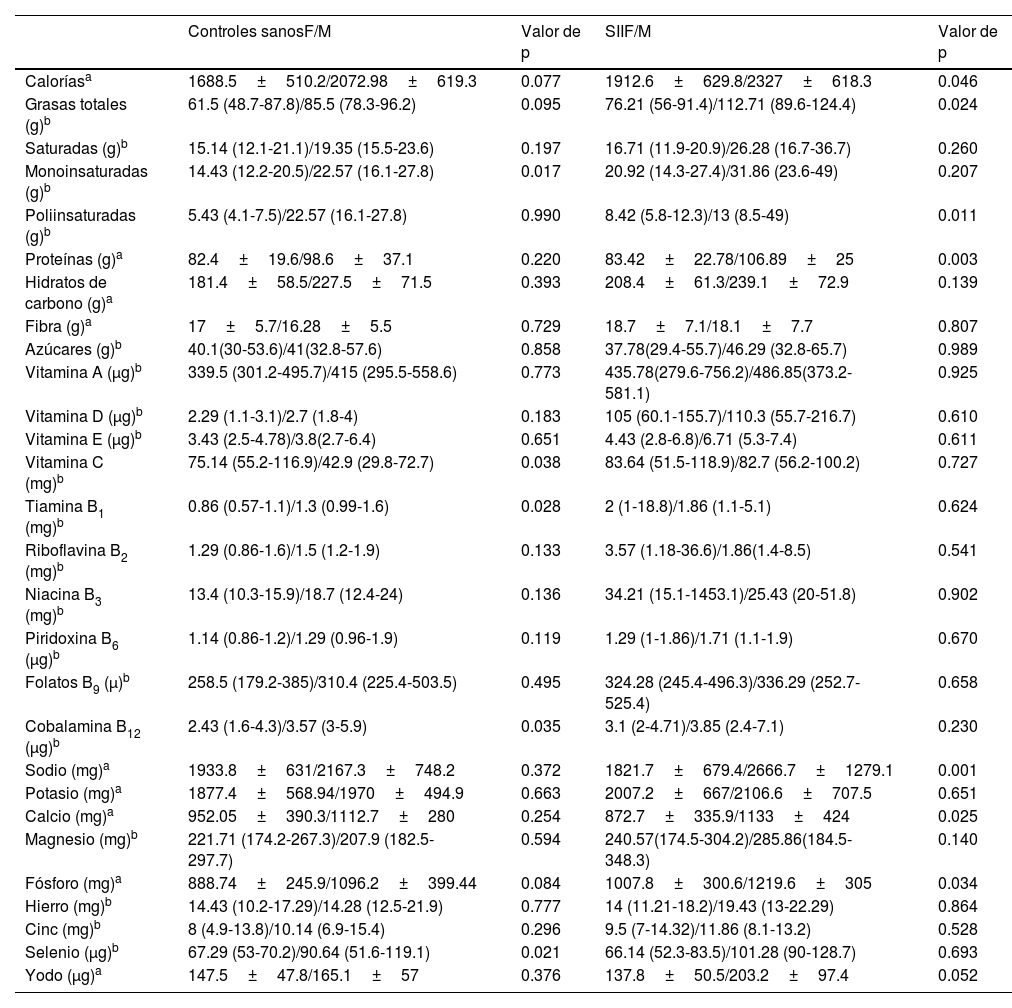 |  | Controles sanosF/M | Valor de p | SIIF/M | Valor de p |
|---|---|---|---|---|
| Calorías$^a$ | 1688.5 ± 510.2/2072.98 ± 619.3 | 0.077 | 1912.6 ± 629.8/2327 ± 618.3 | 0.046 |
| Grasas totales (g)$^b$ | 61.5 (48.7-87.8)/85.5 (78.3-96.2) | 0.095 | 76.21 (56-91.4)/112.71 (89.6-124.4) | 0.024 |
| Saturadas (g)$^b$ | 15.14 (12.1-21.1)/19.35 (15.5-23.6) | 0.197 | 16.71 (11.9-20.9)/26.28 (16.7-36.7) | 0.260 |
| Monoinsaturadas (g)$^b$ | 14.43 (12.2-20.5)/22.57 (16.1-27.8) | 0.017 | 20.92 (14.3-27.4)/31.86 (23.6-49) | 0.207 |
| Poliinsaturadas (g)$^b$ | 5.43 (4.1-7.5)/22.57 (16.1-27.8) | 0.990 | 8.42 (5.8-12.3)/13 (8.5-49) | 0.011 |
| Proteínas (g)$^a$ | 82.4 ± 19.6/98.6 ± 37.1 | 0.220 | 83.42 ± 22.78/106.89 ± 25 | 0.003 |
| Hidratos de carbono (g)$^a$ | 181.4 ± 58.5/227.5 ± 71.5 | 0.393 | 208.4 ± 61.3/239.1 ± 72.9 | 0.139 |
| Fibra (g)$^a$ | 17 ± 5.7/16.28 ± 5.5 | 0.729 | 18.7 ± 7.1/18.1 ± 7.7 | 0.807 |
| Azúcares (g)$^b$ | 40.1(30-53.6)/41(32.8-57.6) | 0.858 | 37.78(29.4-55.7)/46.29 (32.8-65.7) | 0.989 |
| Vitamina A (µg)$^b$ | 339.5 (301.2-495.7)/415 (295.5-558.6) | 0.773 | 435.78(279.6-756.2)/486.85(373.2-581.1) | 0.925 |
| Vitamina D (µg)$^b$ | 2.29 (1.1-3.1)/2.7 (1.8-4) | 0.183 | 105 (60.1-155.7)/110.3 (55.7-216.7) | 0.610 |
| Vitamina E (µg)$^b$ | 3.43 (2.5-4.78)/3.8(2.7-6.4) | 0.651 | 4.43 (2.8-6.8)/6.71 (5.3-7.4) | 0.611 |
| Vitamina C (mg)$^b$ | 75.14 (55.2-116.9)/42.9 (29.8-72.7) | 0.038 | 83.64 (51.5-118.9)/82.7 (56.2-100.2) | 0.727 |
| Tiamina B$_1$ (mg)$^b$ | 0.86 (0.57-1.1)/1.3 (0.99-1.6) | 0.028 | 2 (1-18.8)/1.86 (1.1-5.1) | 0.624 |
| Riboflavina B$_2$ (mg)$^b$ | 1.29 (0.86-1.6)/1.5 (1.2-1.9) | 0.133 | 3.57 (1.18-36.6)/1.86(1.4-8.5) | 0.541 |
| Niacina B$_3$ (mg)$^b$ | 13.4 (10.3-15.9)/18.7 (12.4-24) | 0.136 | 34.21 (15.1-1453.1)/25.43 (20-51.8) | 0.902 |
| Piridoxina B$_6$ (µg)$^b$ | 1.14 (0.86-1.2)/1.29 (0.96-1.9) | 0.119 | 1.29 (1-1.86)/1.71 (1.1-1.9) | 0.670 |
| Folatos B$_9$ (µ)$^b$ | 258.5 (179.2-385)/310.4 (225.4-503.5) | 0.495 | 324.28 (245.4-496.3)/336.29 (252.7-525.4) | 0.658 |
| Cobalamina B$_{12}$ (µg)$^b$ | 2.43 (1.6-4.3)/3.57 (3-5.9) | 0.035 | 3.1 (2-4.71)/3.85 (2.4-7.1) | 0.230 |
| Sodio (mg)$^a$ | 1933.8 ± 631/2167.3 ± 748.2 | 0.372 | 1821.7 ± 679.4/2666.7 ± 1279.1 | 0.001 |
| Potasio (mg)$^a$ | 1877.4 ± 568.94/1970 ± 494.9 | 0.663 | 2007.2 ± 667/2106.6 ± 707.5 | 0.651 |
| Calcio (mg)$^a$ | 952.05 ± 390.3/1112.7 ± 280 | 0.254 | 872.7 ± 335.9/1133 ± 424 | 0.025 |
| Magnesio (mg)$^b$ | 221.71 (174.2-267.3)/207.9 (182.5-297.7) | 0.594 | 240.57(174.5-304.2)/285.86(184.5-348.3) | 0.140 |
| Fósforo (mg)$^a$ | 888.74 ± 245.9/1096.2 ± 399.44 | 0.084 | 1007.8 ± 300.6/1219.6 ± 305 | 0.034 |
| Hierro (mg)$^b$ | 14.43 (10.2-17.29)/14.28 (12.5-21.9) | 0.777 | 14 (11.21-18.2)/19.43 (13-22.29) | 0.864 |
| Cinc (mg)$^b$ | 8 (4.9-13.8)/10.14 (6.9-15.4) | 0.296 | 9.5 (7-14.32)/11.86 (8.1-13.2) | 0.528 |
| Selenio (µg)$^b$ | 67.29 (53-70.2)/90.64 (51.6-119.1) | 0.021 | 66.14 (52.3-83.5)/101.28 (90-128.7) | 0.693 |
| Yodo (µg)$^a$ | 147.5 ± 47.8/165.1 ± 57 | 0.376 | 137.8 ± 50.5/203.2 ± 97.4 | 0.052 |